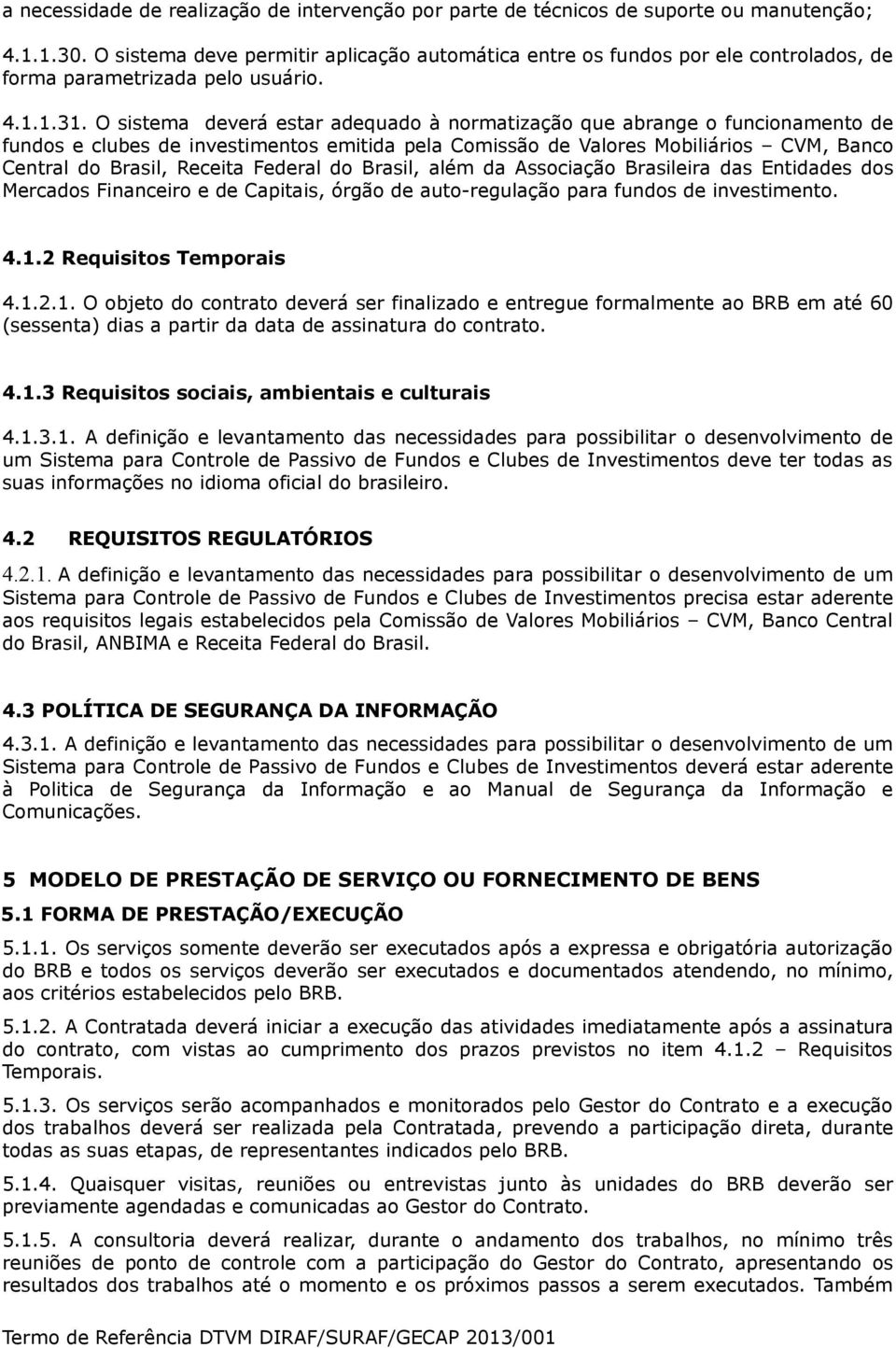 a necessidade de realização de intervenção por parte de técnicos de suporte ou manutenção;

4.1.1.30. O sistema deve permitir aplicação automática entre os fundos por ele controlados, de forma parametrizada pelo usuário.

4.1.1.31. O sistema deverá estar adequado à normatização que abrange o funcionamento de fundos e clubes de investimentos emitida pela Comissão de Valores Mobiliários – CVM, Banco Central do Brasil, Receita Federal do Brasil, além da Associação Brasileira das Entidades dos Mercados Financeiro e de Capitais, órgão de auto-regulação para fundos de investimento.

4.1.2 Requisitos Temporais

4.1.2.1. O objeto do contrato deverá ser finalizado e entregue formalmente ao BRB em até 60 (sessenta) dias a partir da data de assinatura do contrato.

4.1.3 Requisitos sociais, ambientais e culturais

4.1.3.1. A definição e levantamento das necessidades para possibilitar o desenvolvimento de um Sistema para Controle de Passivo de Fundos e Clubes de Investimentos deve ter todas as suas informações no idioma oficial do brasileiro.

4.2 REQUISITOS REGULATÓRIOS

4.2.1. A definição e levantamento das necessidades para possibilitar o desenvolvimento de um Sistema para Controle de Passivo de Fundos e Clubes de Investimentos precisa estar aderente aos requisitos legais estabelecidos pela Comissão de Valores Mobiliários – CVM, Banco Central do Brasil, ANBIMA e Receita Federal do Brasil.

4.3 POLÍTICA DE SEGURANÇA DA INFORMAÇÃO

4.3.1. A definição e levantamento das necessidades para possibilitar o desenvolvimento de um Sistema para Controle de Passivo de Fundos e Clubes de Investimentos deverá estar aderente à Politica de Segurança da Informação e ao Manual de Segurança da Informação e Comunicações.

5 MODELO DE PRESTAÇÃO DE SERVIÇO OU FORNECIMENTO DE BENS

5.1 FORMA DE PRESTAÇÃO/EXECUÇÃO

5.1.1. Os serviços somente deverão ser executados após a expressa e obrigatória autorização do BRB e todos os serviços deverão ser executados e documentados atendendo, no mínimo, aos critérios estabelecidos pelo BRB.

5.1.2. A Contratada deverá iniciar a execução das atividades imediatamente após a assinatura do contrato, com vistas ao cumprimento dos prazos previstos no item 4.1.2 – Requisitos Temporais.

5.1.3. Os serviços serão acompanhados e monitorados pelo Gestor do Contrato e a execução dos trabalhos deverá ser realizada pela Contratada, prevendo a participação direta, durante todas as suas etapas, de representantes indicados pelo BRB.

5.1.4. Quaisquer visitas, reuniões ou entrevistas junto às unidades do BRB deverão ser previamente agendadas e comunicadas ao Gestor do Contrato.

5.1.5. A consultoria deverá realizar, durante o andamento dos trabalhos, no mínimo três reuniões de ponto de controle com a participação do Gestor do Contrato, apresentando os resultados dos trabalhos até o momento e os próximos passos a serem executados. Também

Termo de Referência DTVM DIRAF/SURAF/GECAP 2013/001